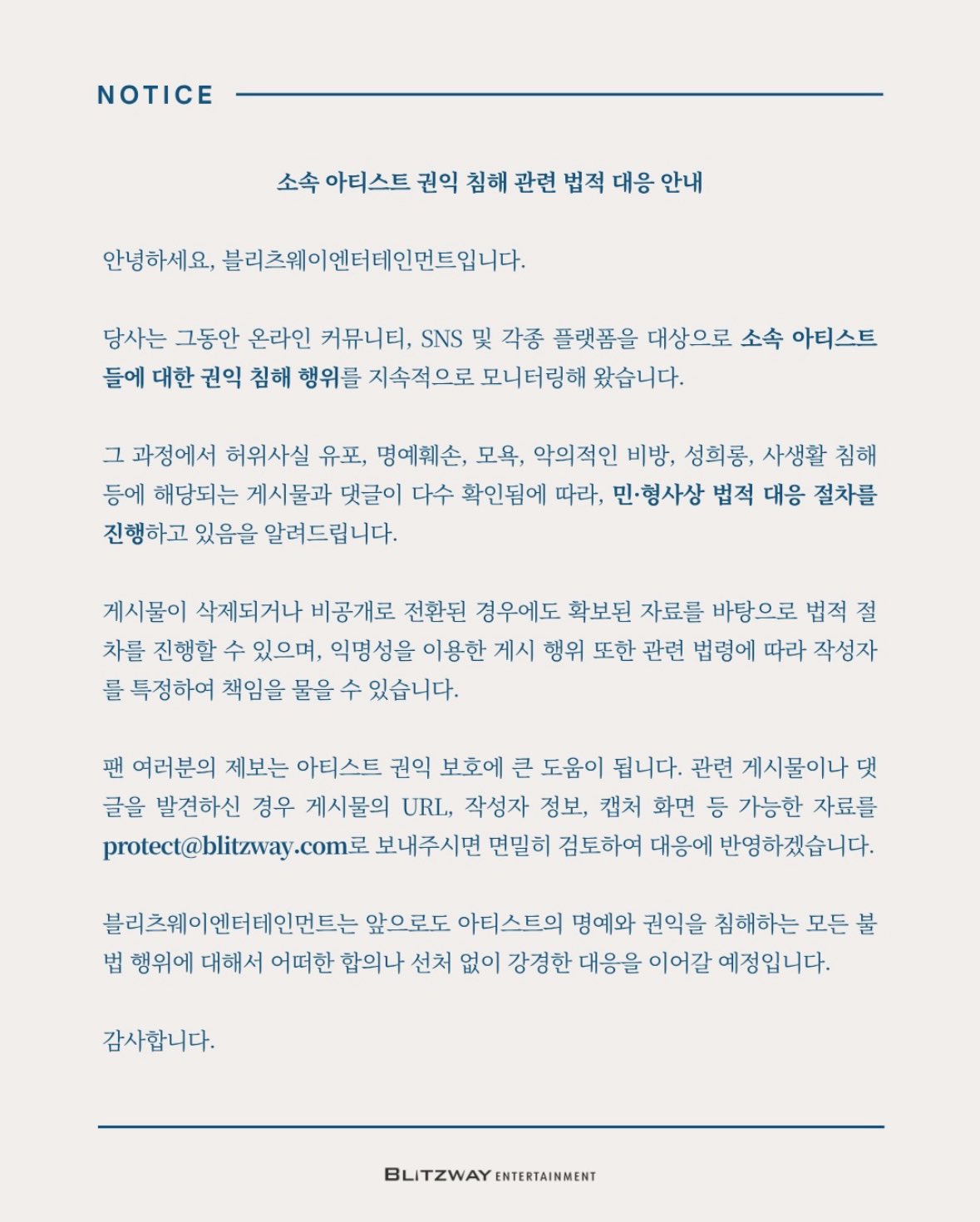 NOTICE

소속 아티스트 권익 침해 관련 법적 대응 안내

안녕하세요, 블리츠웨이엔터테인먼트입니다.

당사는 그동안 온라인 커뮤니티, SNS 및 각종 플랫폼을 대상으로 소속 아티스트들에 대한 권익 침해 행위를 지속적으로 모니터링해 왔습니다.

그 과정에서 허위사실 유포, 명예훼손, 모욕, 악의적인 비방, 성희롱, 사생활 침해 등에 해당되는 게시물과 댓글이 다수 확인됨에 따라, 민·형사상 법적 대응 절차를 진행하고 있음을 알려드립니다.

게시물이 삭제되거나 비공개로 전환된 경우에도 확보된 자료를 바탕으로 법적 절차를 진행할 수 있으며, 익명성을 이용한 게시 행위 또한 관련 법령에 따라 작성자를 특정하여 책임을 물을 수 있습니다.

팬 여러분의 제보는 아티스트 권익 보호에 큰 도움이 됩니다. 관련 게시물이나 댓글을 발견하신 경우 게시물의 URL, 작성자 정보, 캡처 화면 등 가능한 자료를 protect@blitzway.com로 보내주시면 면밀히 검토하여 대응에 반영하겠습니다.

블리츠웨이엔터테인먼트는 앞으로도 아티스트의 명예와 권익을 침해하는 모든 불법 행위에 대해서 어떠한 합의나 선처 없이 강경한 대응을 이어갈 예정입니다.

감사합니다.

BLITZWAY ENTERTAINMENT